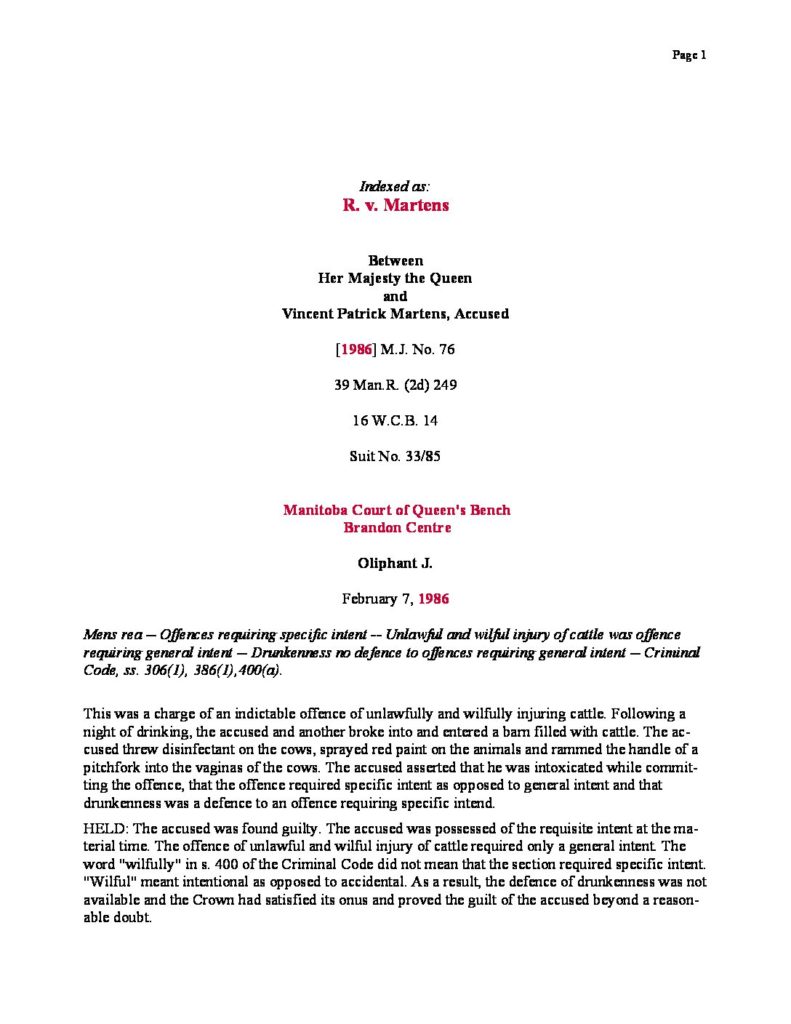 Page 1

Indexed as:
R. v. Martens

Between
Her Majesty the Queen
and
Vincent Patrick Martens, Accused

[1986] M.J. No. 76

39 Man.R. (2d) 249

16 W.C.B. 14

Suit No. 33/85

Manitoba Court of Queen's Bench
Brandon Centre

Oliphant J.

February 7, 1986

Mens rea -- Offences requiring specific intent -- Unlawful and wilful injury of cattle was offence requiring general intent -- Drunkenness no defence to offences requiring general intent -- Criminal Code, ss. 306(1), 386(1),400(a).

This was a charge of an indictable offence of unlawfully and wilfully injuring cattle. Following a night of drinking, the accused and another broke into and entered a barn filled with cattle. The accused threw disinfectant on the cows, sprayed red paint on the animals and rammed the handle of a pitchfork into the vaginas of the cows. The accused asserted that he was intoxicated while committing the offence, that the offence required specific intent as opposed to general intent and that drunkenness was a defence to an offence requiring specific intend.

HELD: The accused was found guilty. The accused was possessed of the requisite intent at the material time. The offence of unlawful and wilful injury of cattle required only a general intent. The word "wilfully" in s. 400 of the Criminal Code did not mean that the section required specific intent. "Wilful" meant intentional as opposed to accidental. As a result, the defence of drunkenness was not available and the Crown had satisfied its onus and proved the guilt of the accused beyond a reasonable doubt.